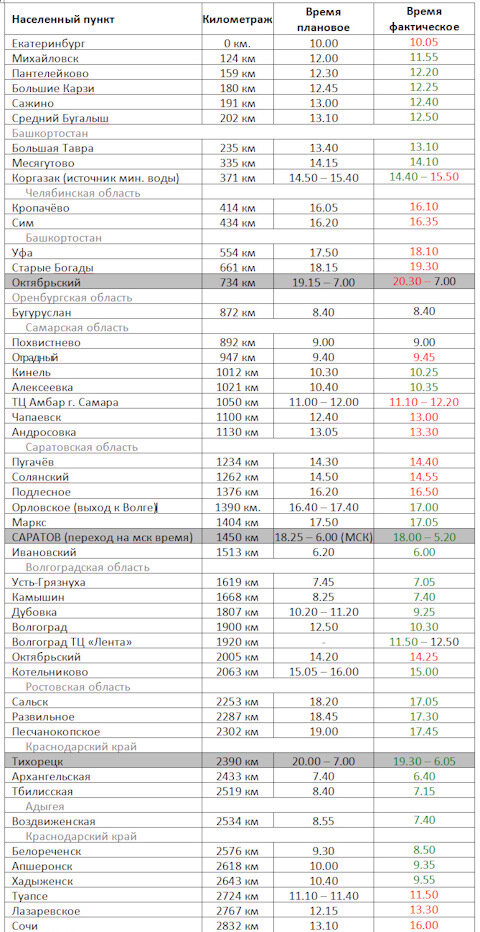 | Населенный пункт | Километраж | Время плановое | Время фактическое |
|---|---|---|---|
| Екатеринбург | 0 км. | 10.00 | 10.05 |
| Михайловск | 124 км | 12.00 | 11.55 |
| Пантелейково | 159 км | 12.30 | 12.20 |
| Большие Карзи | 180 км | 12.45 | 12.25 |
| Сажино | 191 км | 13.00 | 12.40 |
| Средний Бугалыш | 202 км | 13.10 | 12.50 |
| Башкортостан | | | |
| Большая Тавра | 235 км | 13.40 | 13.10 |
| Месягутово | 335 км | 14.15 | 14.10 |
| Коргазак (источник мин. воды) | 371 км | 14.50 – 15.40 | 14.40 – 15.50 |
| Челябинская область | | | |
| Кропачёво | 414 км | 16.05 | 16.10 |
| Сим | 434 км | 16.20 | 16.35 |
| Башкортостан | | | |
| Уфа | 554 км | 17.50 | 18.10 |
| Старые Богады | 661 км | 18.15 | 19.30 |
| Октябрьский | 734 км | 19.15 – 7.00 | 20.30 – 7.00 |
| Оренбургская область | | | |
| Бугуруслан | 872 км | 8.40 | 8.40 |
| Самарская область | | | |
| Похвистнево | 892 км | 9.00 | 9.00 |
| Отрадный | 947 км | 9.40 | 9.45 |
| Кинель | 1012 км | 10.30 | 10.25 |
| Алексеевка | 1021 км | 10.40 | 10.35 |
| ТЦ Амбар г. Самара | 1050 км | 11.00 – 12.00 | 11.10 – 12.20 |
| Чапаевск | 1100 км | 12.40 | 13.00 |
| Андросовка | 1130 км | 13.05 | 13.30 |
| Саратовская область | | | |
| Пугачёв | 1234 км | 14.30 | 14.40 |
| Солянский | 1262 км | 14.50 | 14.55 |
| Подлесное | 1376 км | 16.20 | 16.50 |
| Орловское (выход к Волге) | 1390 км. | 16.40 – 17.40 | 17.00 |
| Маркс | 1404 км | 17.50 | 17.05 |
| САРАТОВ (переход на мск время) | 1450 км | 18.25 – 6.00 (МСК) | 18.00 – 5.20 |
| Ивановский | 1513 км | 6.20 | 6.00 |
| Волгоградская область | | | |
| Усть-Грязнуха | 1619 км | 7.45 | 7.05 |
| Камышин | 1668 км | 8.25 | 7.40 |
| Дубовка | 1807 км | 10.20 – 11.20 | 9.25 |
| Волгоград | 1900 км | 12.50 | 10.30 |
| Волгоград ТЦ «Лента» | 1920 км | - | 11.50 – 12.50 |
| Октябрьский | 2005 км | 14.20 | 14.25 |
| Котельниково | 2063 км | 15.05 – 16.00 | 15.00 |
| Ростовская область | | | |
| Сальск | 2253 км | 18.20 | 17.05 |
| Развильное | 2287 км | 18.45 | 17.30 |
| Песчанокопское | 2302 км | 19.00 | 17.45 |
| Краснодарский край | | | |
| Тихорецк | 2390 км | 20.00 – 7.00 | 19.30 – 6.05 |
| Архангельская | 2433 км | 7.40 | 6.40 |
| Тбилисская | 2519 км | 8.40 | 7.15 |
| Адыгея | | | |
| Воздвиженская | 2534 км | 8.55 | 7.40 |
| Краснодарский край | | | |
| Белореченск | 2576 км | 9.30 | 8.50 |
| Апшеронск | 2618 км | 10.00 | 9.35 |
| Хадыженск | 2643 км | 10.40 | 9.55 |
| Туапсе | 2724 км | 11.10 – 11.40 | 11.50 |
| Лазаревское | 2767 км | 12.15 | 13.30 |
| Сочи | 2832 км | 13.10 | 16.00 |